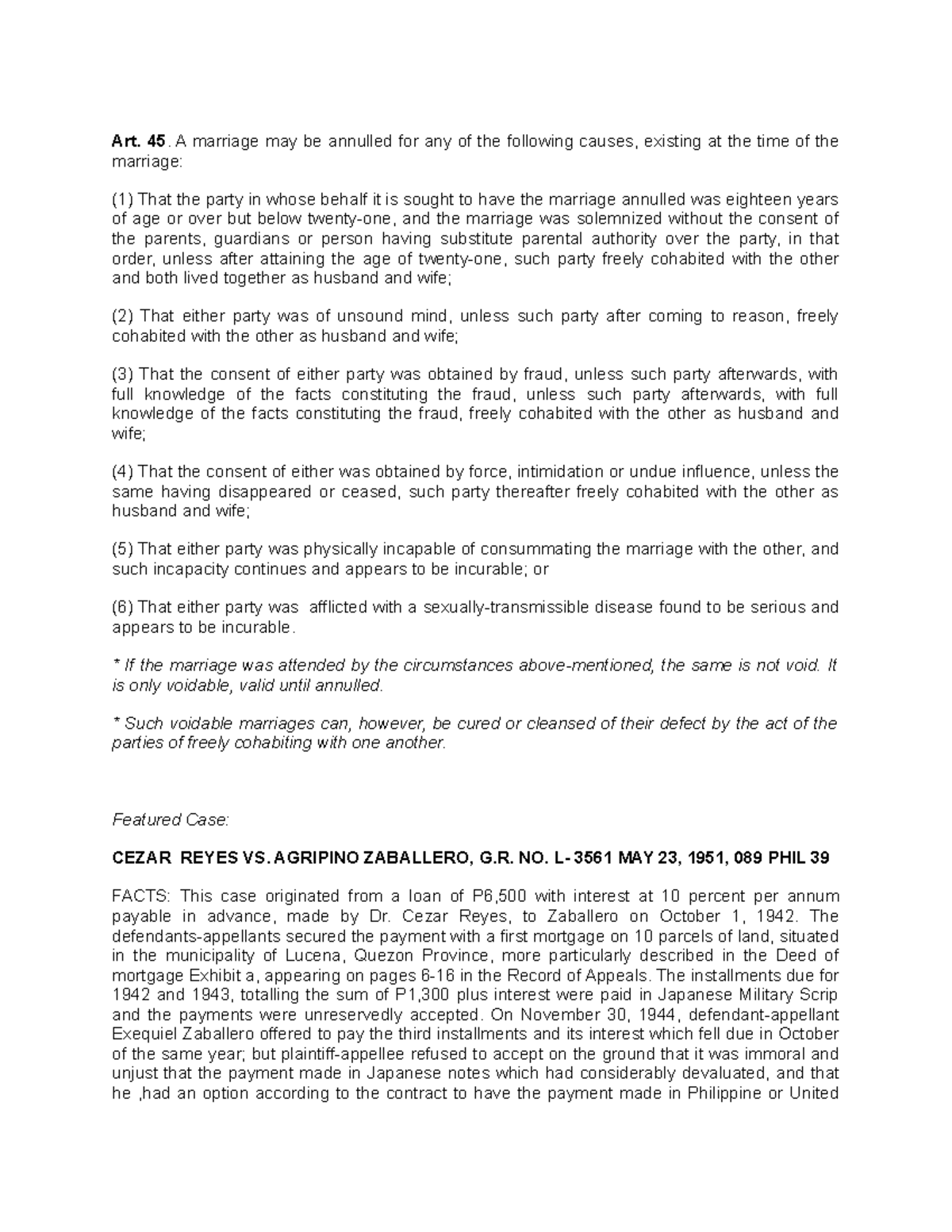 Art. 45. A marriage may be annulled for any of the following causes, existing at the time of the marriage:

(1) That the party in whose behalf it is sought to have the marriage annulled was eighteen years of age or over but below twenty-one, and the marriage was solemnized without the consent of the parents, guardians or person having substitute parental authority over the party, in that order, unless after attaining the age of twenty-one, such party freely cohabited with the other and both lived together as husband and wife;

(2) That either party was of unsound mind, unless such party after coming to reason, freely cohabited with the other as husband and wife;

(3) That the consent of either party was obtained by fraud, unless such party afterwards, with full knowledge of the facts constituting the fraud, unless such party afterwards, with full knowledge of the facts constituting the fraud, freely cohabited with the other as husband and wife;

(4) That the consent of either was obtained by force, intimidation or undue influence, unless the same having disappeared or ceased, such party thereafter freely cohabited with the other as husband and wife;

(5) That either party was physically incapable of consummating the marriage with the other, and such incapacity continues and appears to be incurable; or

(6) That either party was afflicted with a sexually-transmissible disease found to be serious and appears to be incurable.

* If the marriage was attended by the circumstances above-mentioned, the same is not void. It is only voidable, valid until annulled.

* Such voidable marriages can, however, be cured or cleansed of their defect by the act of the parties of freely cohabiting with one another.

Featured Case:

CEZAR REYES VS. AGRIPINO ZABALLERO, G.R. NO. L-3561 MAY 23, 1951, 089 PHIL 39

FACTS: This case originated from a loan of P6,500 with interest at 10 percent per annum payable in advance, made by Dr. Cezar Reyes, to Zaballero on October 1, 1942. The defendants-appellants secured the payment with a first mortgage on 10 parcels of land, situated in the municipality of Lucena, Quezon Province, more particularly described in the Deed of mortgage Exhibit a, appearing on pages 6-16 in the Record of Appeals. The installments due for 1942 and 1943, totalling the sum of P1,300 plus interest were paid in Japanese Military Scrip and the payments were unreservedly accepted. On November 30, 1944, defendant-appellant Exequiel Zaballero offered to pay the third installments and its interest which fell due in October of the same year; but plaintiff-appellee refused to accept on the ground that it was immoral and unjust that the payment made in Japanese notes which had considerably devaluated, and that he ,had an option according to the contract to have the payment made in Philippine or United